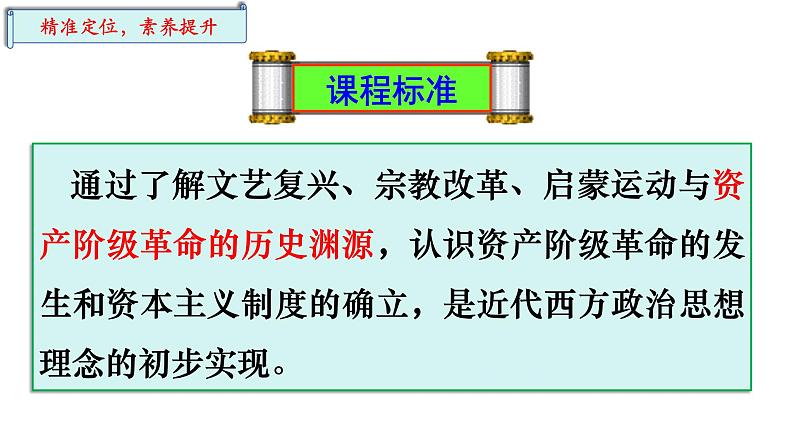 精准定位，素养提升

课程标准

通过了解文艺复兴、宗教改革、启蒙运动与资产阶级革命的历史渊源，认识资产阶级革命的发生和资本主义制度的确立，是近代西方政治思想理念的初步实现。